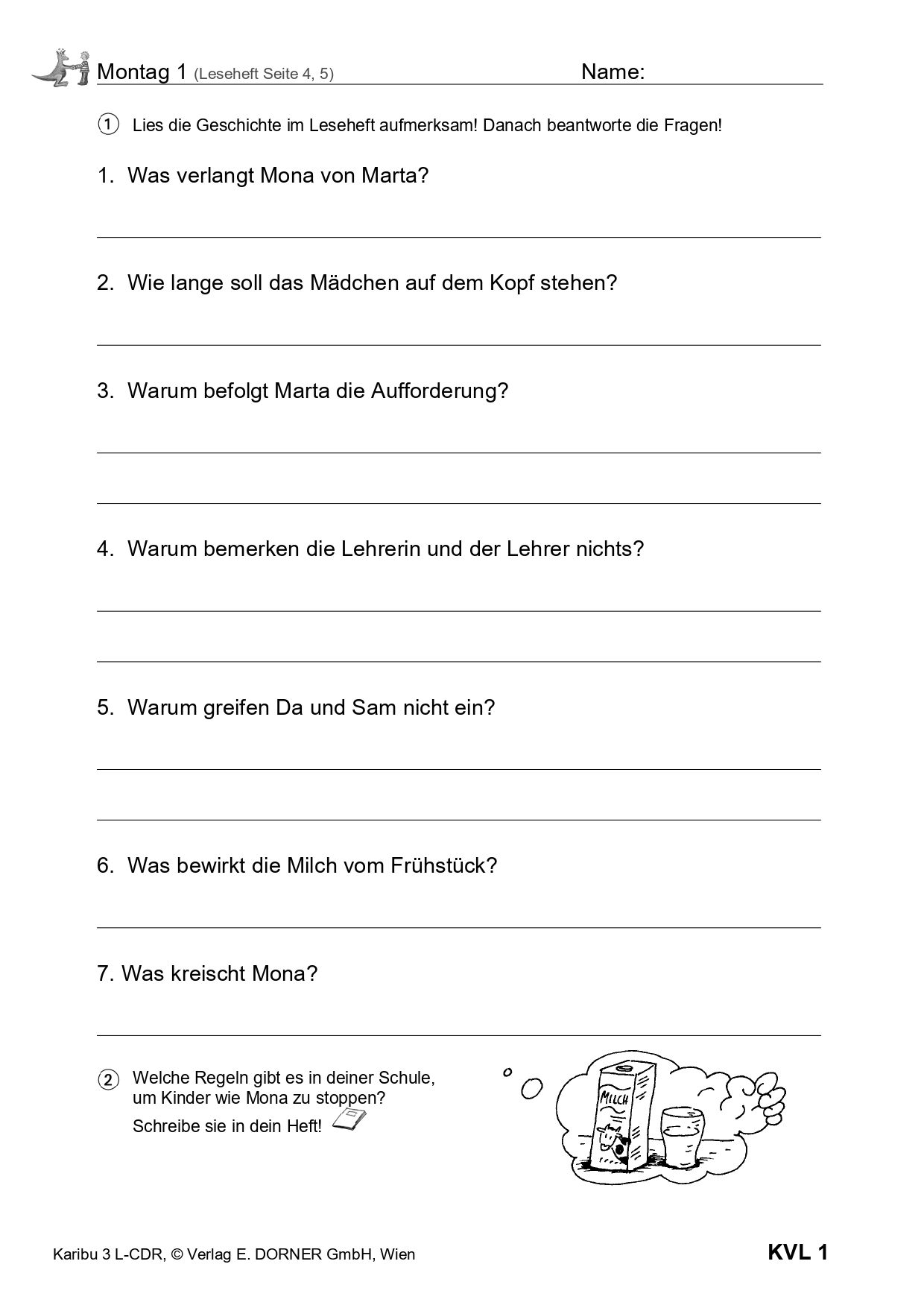 Montag 1 (Leseheft Seite 4, 5) Name:

① Lies die Geschichte im Leseheft aufmerksam! Danach beantworte die Fragen!

1. Was verlangt Mona von Marta?

2. Wie lange soll das Mädchen auf dem Kopf stehen?

3. Warum befolgt Marta die Aufforderung?

4. Warum bemerken die Lehrerin und der Lehrer nichts?

5. Warum greifen Da und Sam nicht ein?

6. Was bewirkt die Milch vom Frühstück?

7. Was kreischt Mona?

② Welche Regeln gibt es in deiner Schule, um Kinder wie Mona zu stoppen?
Schreibe sie in dein Heft!

MILCH

Karibu 3 L-CDR, © Verlag E. DORNER GmbH, Wien

KVL 1